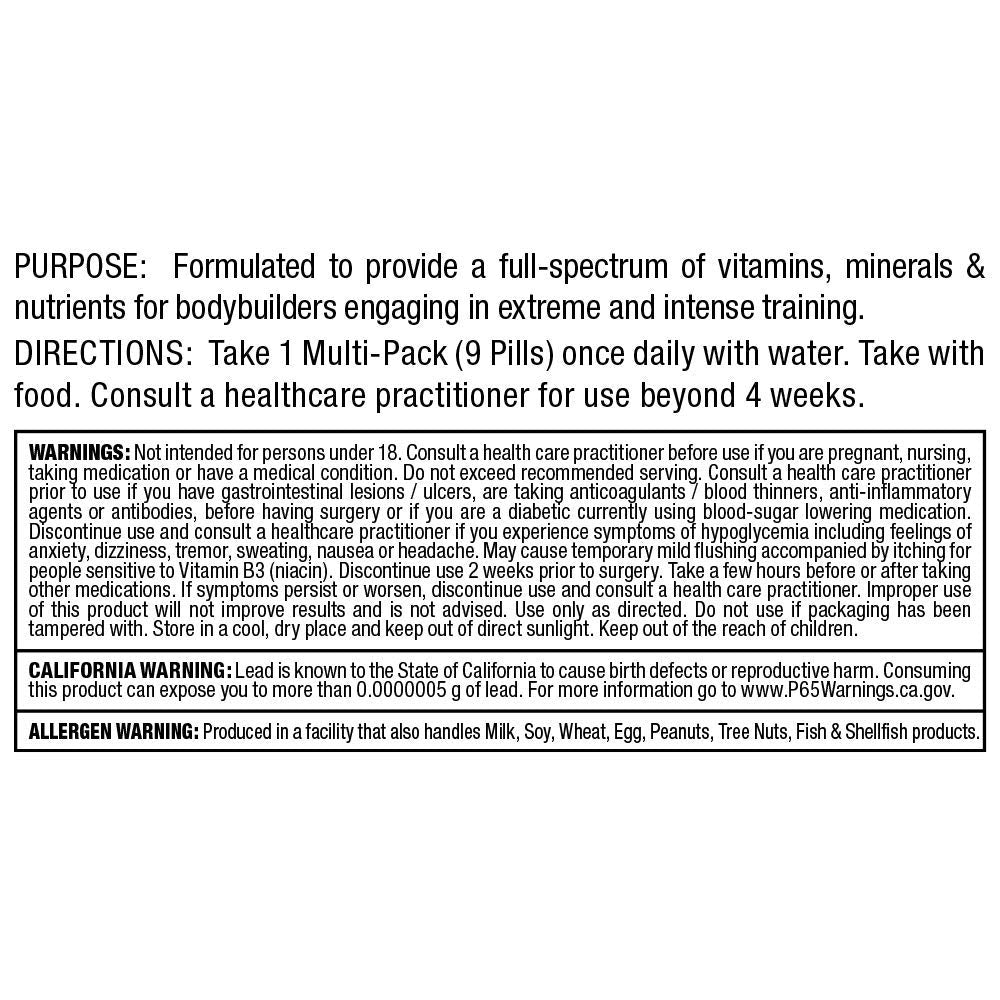 PURPOSE: Formulated to provide a full-spectrum of vitamins, minerals & nutrients for bodybuilders engaging in extreme and intense training.

DIRECTIONS: Take 1 Multi-Pack (9 Pills) once daily with water. Take with food. Consult a healthcare practitioner for use beyond 4 weeks.

WARNINGS: Not intended for persons under 18. Consult a health care practitioner before use if you are pregnant, nursing, taking medication or have a medical condition. Do not exceed recommended serving. Consult a health care practitioner prior to use if you have gastrointestinal lesions / ulcers, are taking anticoagulants / blood thinners, anti-inflammatory agents or antibodies, before having surgery or if you are a diabetic currently using blood-sugar lowering medication. Discontinue use and consult a healthcare practitioner if you experience symptoms of hypoglycemia including feelings of anxiety, dizziness, tremor, sweating, nausea or headache. May cause temporary mild flushing accompanied by itching for people sensitive to Vitamin B3 (niacin). Discontinue use 2 weeks prior to surgery. Take a few hours before or after taking other medications. If symptoms persist or worsen, discontinue use and consult a health care practitioner. Improper use of this product will not improve results and is not advised. Use only as directed. Do not use if packaging has been tampered with. Store in a cool, dry place and keep out of direct sunlight. Keep out of the reach of children.

CALIFORNIA WARNING: Lead is known to the State of California to cause birth defects or reproductive harm. Consuming this product can expose you to more than 0.0000005 g of lead. For more information go to www.P65Warnings.ca.gov.

ALLERGEN WARNING: Produced in a facility that also handles Milk, Soy, Wheat, Egg, Peanuts, Tree Nuts, Fish & Shellfish products.